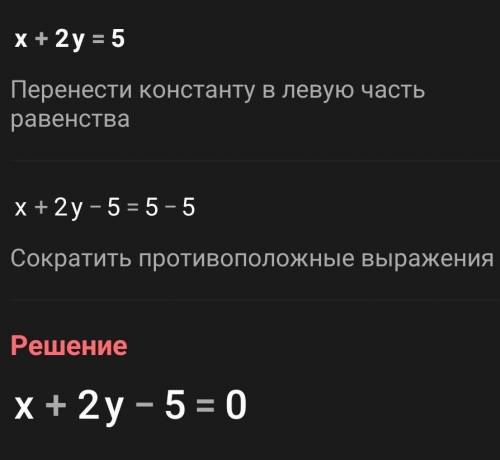 $x + 2y = 5$

Перенести константу в левую часть равенства

$x + 2y - 5 = 5 - 5$

Сократить противоположные выражения

Решение

$x + 2y - 5 = 0$